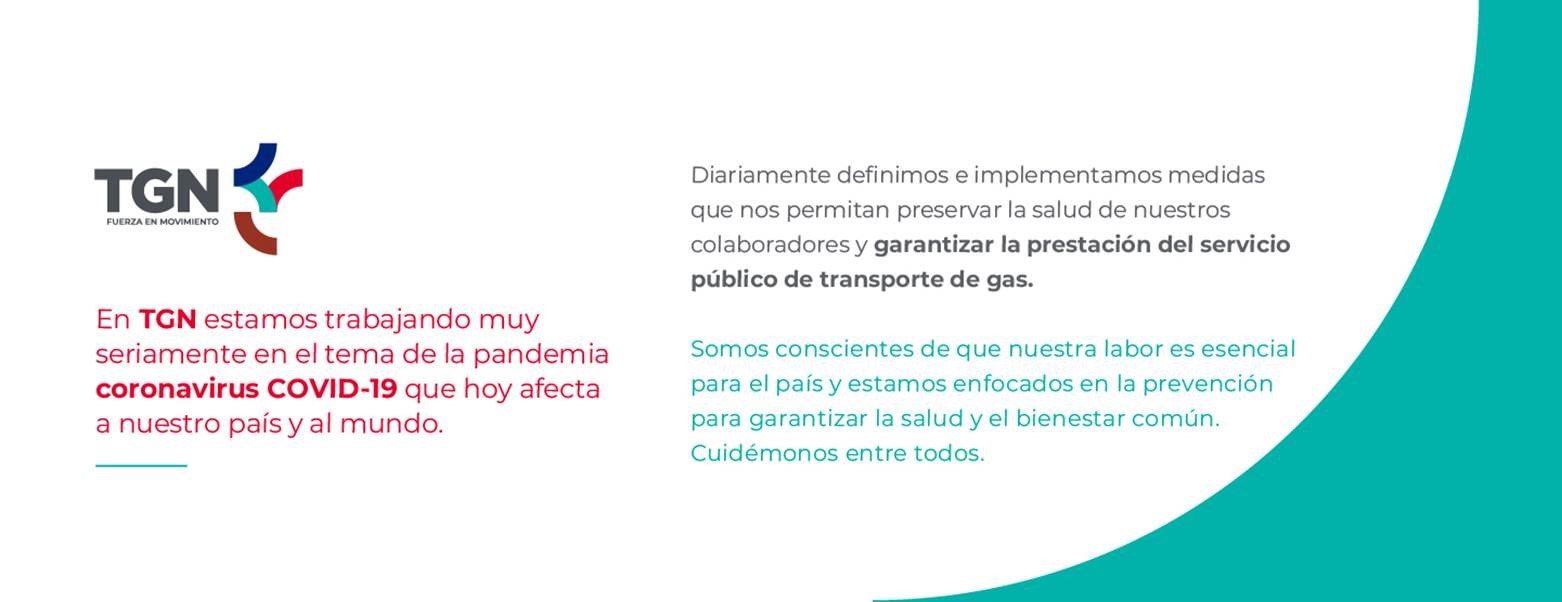 TGN
FUERZA EN MOVIMIENTO

En TGN estamos trabajando muy seriamente en el tema de la pandemia coronavirus COVID-19 que hoy afecta a nuestro país y al mundo.

Diariamente definimos e implementamos medidas que nos permitan preservar la salud de nuestros colaboradores y garantizar la prestación del servicio público de transporte de gas.

Somos conscientes de que nuestra labor es esencial para el país y estamos enfocados en la prevención para garantizar la salud y el bienestar común. Cuidémonos entre todos.